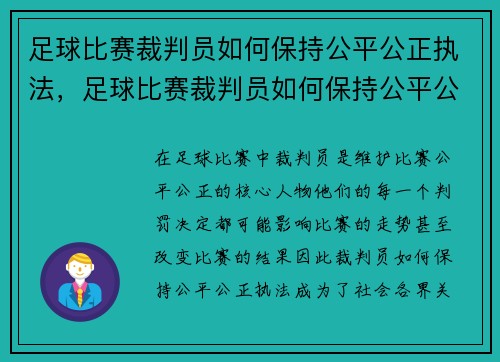 足球比赛裁判员如何保持公平公正执法，足球比赛裁判员如何保持公平公

在足球比赛中裁判员是维护比赛公平公正的核心人物他们的每一个判罚决定都可能影响比赛的走势甚至改变比赛的结果因此裁判员如何保持公平公正执法成为了社会各界关